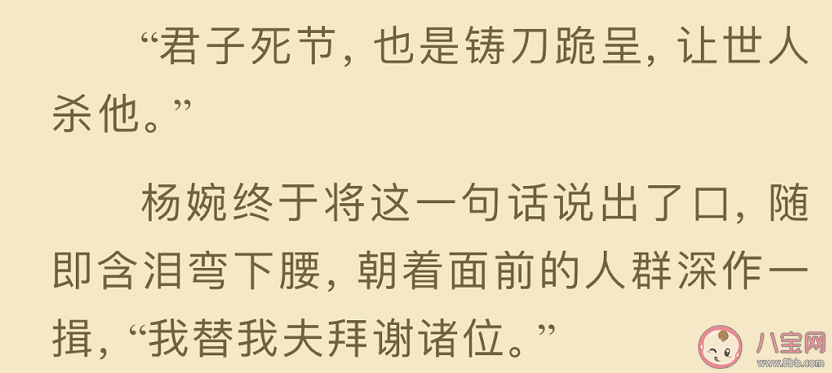 “君子死节，也是铸刀跪呈，让世人杀他。”

杨婉终于将这一句话说出了口，随即含泪弯下腰，朝着面前的人群深作一揖，“我替我夫拜谢诸位。”

八宝网
www.8bb.com